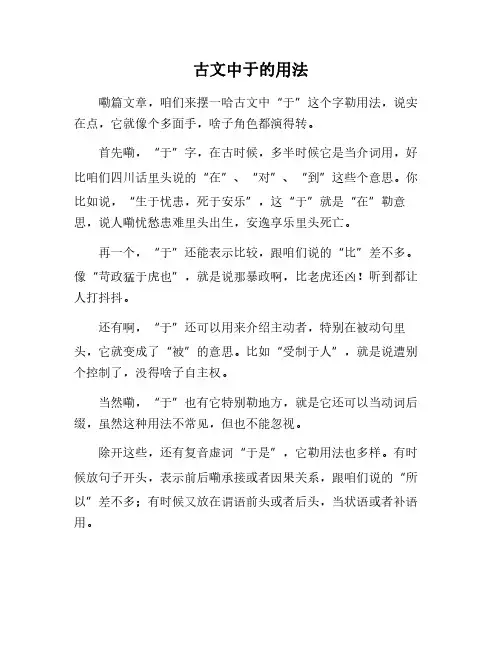 古文中于的用法

嘞篇文章，咱们来摆一哈古文中“于”这个字勒用法，说实在点，它就像个多面手，啥子角色都演得转。

首先嘞，“于”字，在古时候，多半时候它是当介词用，好比咱们四川话里头说的“在”、“对”、“到”这些个意思。你比如说，“生于忧患，死于安乐”，这“于”就是“在”勒意思，说人嘞忧愁患难里头出生，安逸享乐里头死亡。

再一个，“于”还能表示比较，跟咱们说的“比”差不多。像“苛政猛于虎也”，就是说那暴政啊，比老虎还凶！听到都让人打抖抖。

还有啊，“于”还可以用来介绍主动者，特别在被动句里头，它就变成了“被”的意思。比如“受制于人”，就是说遭别个控制了，没得啥子自主权。

当然嘞，“于”也有它特别勒地方，就是它还可以当动词后缀，虽然这种用法不常见，但也不能忽视。

除开这些，还有复音虚词“于是”，它勒用法也多样。有时候放句子开头，表示前后嘞承接或者因果关系，跟咱们说的“所以”差不多；有时候又放在谓语前头或者后头，当状语或者补语用。